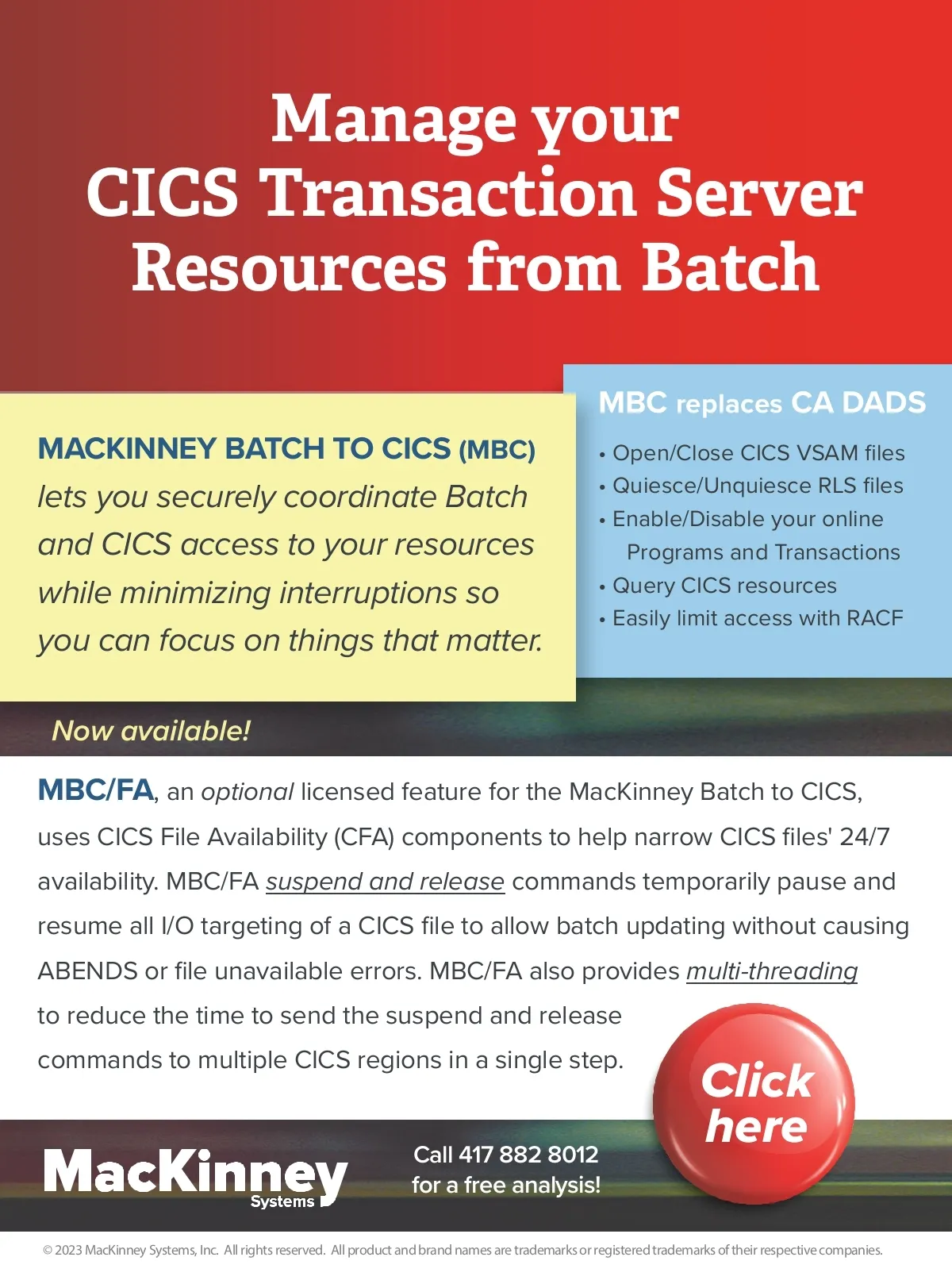 Manage your CICS Transaction Server Resources from Batch

MACKINNEY BATCH TO CICS (MBC) lets you securely coordinate Batch and CICS access to your resources while minimizing interruptions so you can focus on things that matter.

MBC replaces CA DADS

• Open/Close CICS VSAM files
• Quiesce/Unquiesce RLS files
• Enable/Disable your online Programs and Transactions
• Query CICS resources
• Easily limit access with RACF

Now available!

MBC/FA, an optional licensed feature for the MacKinney Batch to CICS, uses CICS File Availability (CFA) components to help narrow CICS files' 24/7 availability. MBC/FA suspend and release commands temporarily pause and resume all I/O targeting of a CICS file to allow batch updating without causing ABENDS or file unavailable errors. MBC/FA also provides multi-threading to reduce the time to send the suspend and release commands to multiple CICS regions in a single step.

Click here

MacKinney Systems

Call 417 882 8012 for a free analysis!

© 2023 MacKinney Systems, Inc. All rights reserved. All product and brand names are trademarks or registered trademarks of their respective companies.